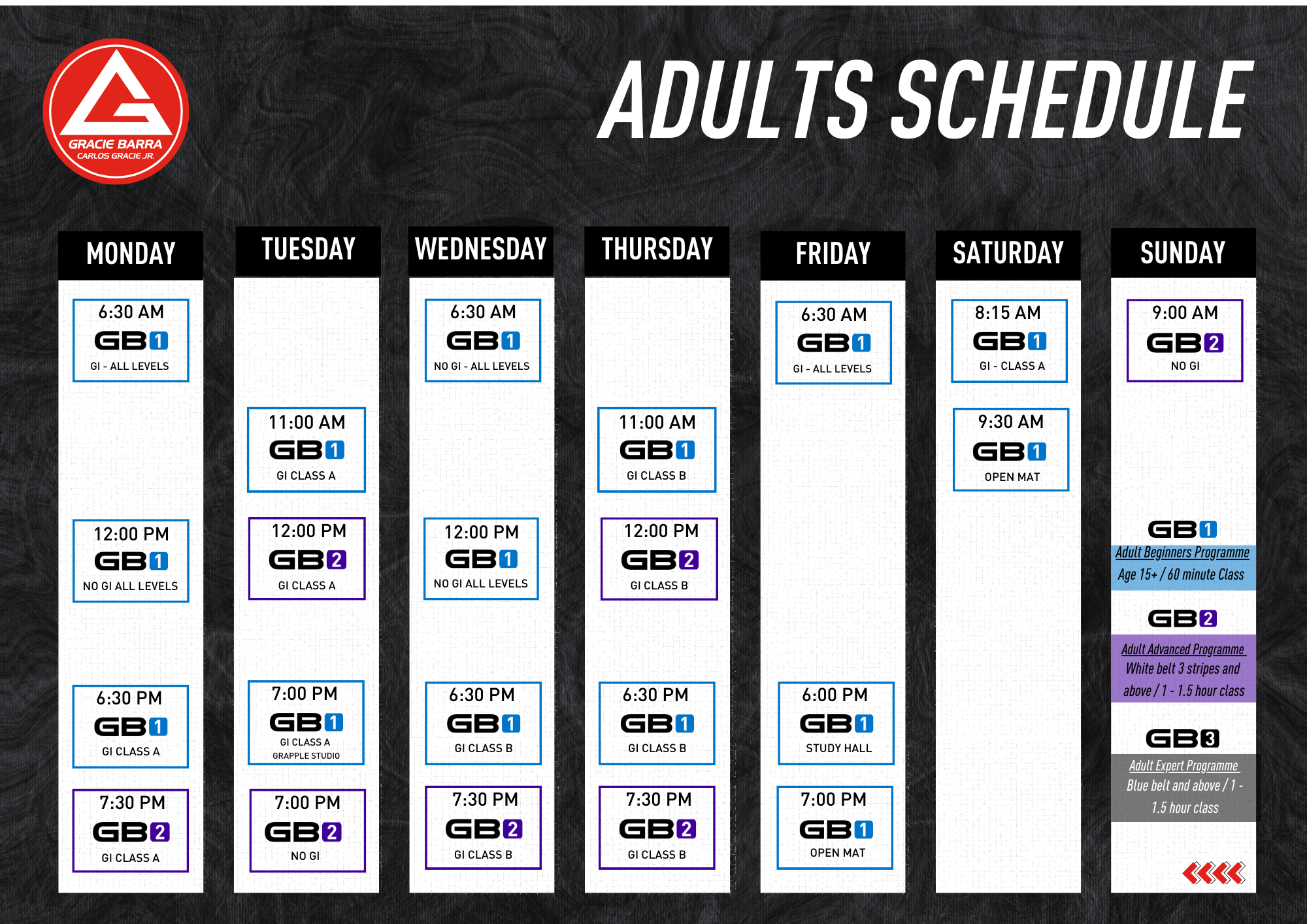 GRACIE BARRA
CARLOS GRACIE JR.

ADULTS SCHEDULE

MONDAY

6:30 AM
GB1
GI - ALL LEVELS

12:00 PM
GB1
NO GI ALL LEVELS

6:30 PM
GB1
GI CLASS A

7:30 PM
GB2
GI CLASS A

TUESDAY

11:00 AM
GB1
GI CLASS A

12:00 PM
GB2
GI CLASS A

7:00 PM
GB1
GI CLASS A
GRAPPLE STUDIO

7:00 PM
GB2
NO GI

WEDNESDAY

6:30 AM
GB1
NO GI - ALL LEVELS

12:00 PM
GB1
NO GI ALL LEVELS

6:30 PM
GB1
GI CLASS B

7:30 PM
GB2
GI CLASS B

THURSDAY

11:00 AM
GB1
GI CLASS B

12:00 PM
GB2
GI CLASS B

6:30 PM
GB1
GI CLASS B

7:30 PM
GB2
GI CLASS B

FRIDAY

6:30 AM
GB1
GI - ALL LEVELS

6:00 PM
GB1
STUDY HALL

7:00 PM
GB1
OPEN MAT

SATURDAY

8:15 AM
GB1
GI - CLASS A

9:30 AM
GB1
OPEN MAT

SUNDAY

9:00 AM
GB2
NO GI

GB1
Adult Beginners Programme
Age 15+ / 60 minute Class

GB2
Adult Advanced Programme
White belt 3 stripes and above / 1 - 1.5 hour class

GB3
Adult Expert Programme
Blue belt and above / 1 - 1.5 hour class